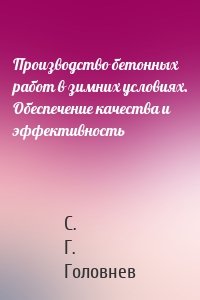 Производство бетонных работ в зимних условиях. Обеспечение качества и эффективность

С.
Г.
Головнев